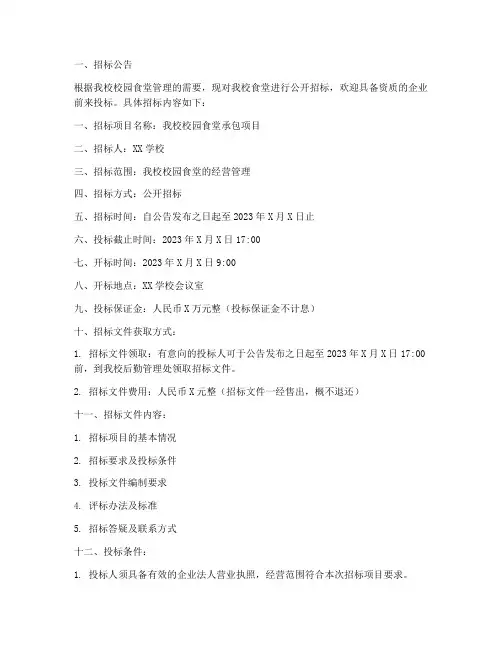 一、招标公告

根据我校校园食堂管理的需要，现对我校食堂进行公开招标，欢迎具备资质的企业前来投标。具体招标内容如下：

一、招标项目名称：我校校园食堂承包项目

二、招标人：XX 学校

三、招标范围：我校校园食堂的经营管理

四、招标方式：公开招标

五、招标时间：自公告发布之日起至 2023 年 X 月 X 日止

六、投标截止时间：2023 年 X 月 X 日 17:00

七、开标时间：2023 年 X 月 X 日 9:00

八、开标地点：XX 学校会议室

九、投标保证金：人民币 X 万元整（投标保证金不计息）

十、招标文件获取方式：

1. 招标文件领取：有意向的投标人可于公告发布之日起至 2023 年 X 月 X 日 17:00 前，到我校后勤管理处领取招标文件。

2. 招标文件费用：人民币 X 元整（招标文件一经售出，概不退还）

十一、招标文件内容：

1. 招标项目的基本情况

2. 招标要求及投标条件

3. 投标文件编制要求

4. 评标办法及标准

5. 招标答疑及联系方式

十二、投标条件：

1. 投标人须具备有效的企业法人营业执照，经营范围符合本次招标项目要求。